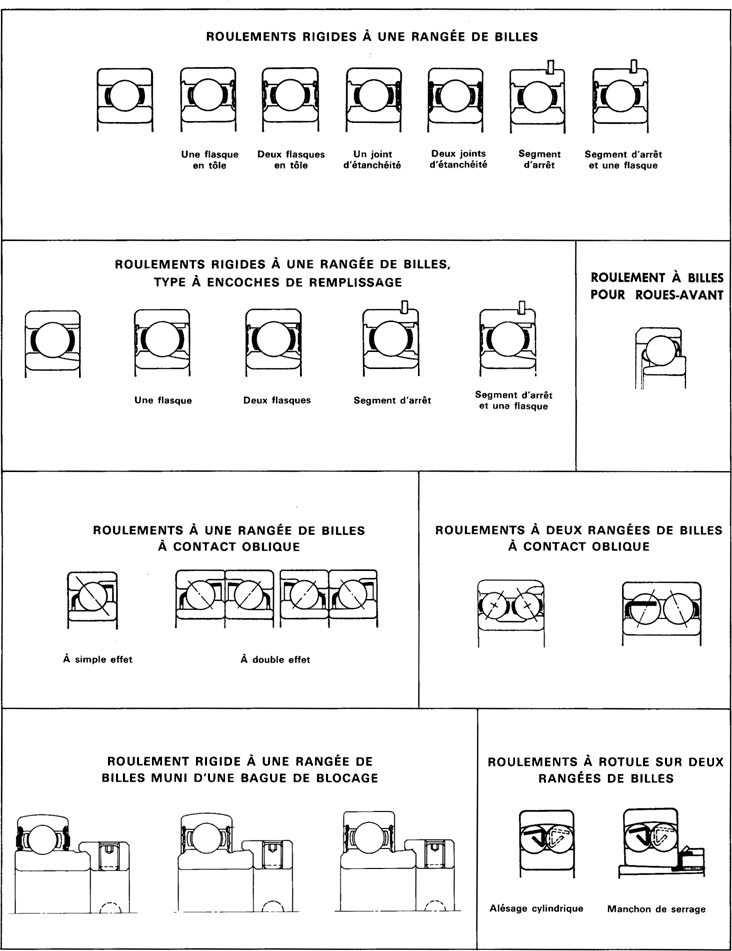 ROULEMENTS RIGIDES À UNE RANGÉE DE BILLES

Une flasque en tôle

Deux flasques en tôle

Un joint d'étanchéité

Deux joints d'étanchéité

Segment d'arrêt

Segment d'arrêt et une flasque

ROULEMENTS RIGIDES À UNE RANGÉE DE BILLES, TYPE À ENCOCHES DE REMPLISSAGE

Une flasque

Deux flasques

Segment d'arrêt

Segment d'arrêt et une flasque

ROULEMENT À BILLES POUR ROUES-AVANT

ROULEMENTS À UNE RANGÉE DE BILLES À CONTACT OBLIQUE

À simple effet

À double effet

ROULEMENTS À DEUX RANGÉES DE BILLES À CONTACT OBLIQUE

ROULEMENT RIGIDE À UNE RANGÉE DE BILLES MUNI D'UNE BAGUE DE BLOCAGE

ROULEMENTS À ROTULE SUR DEUX RANGÉES DE BILLES

Alésage cylindrique

Manchon de serrage